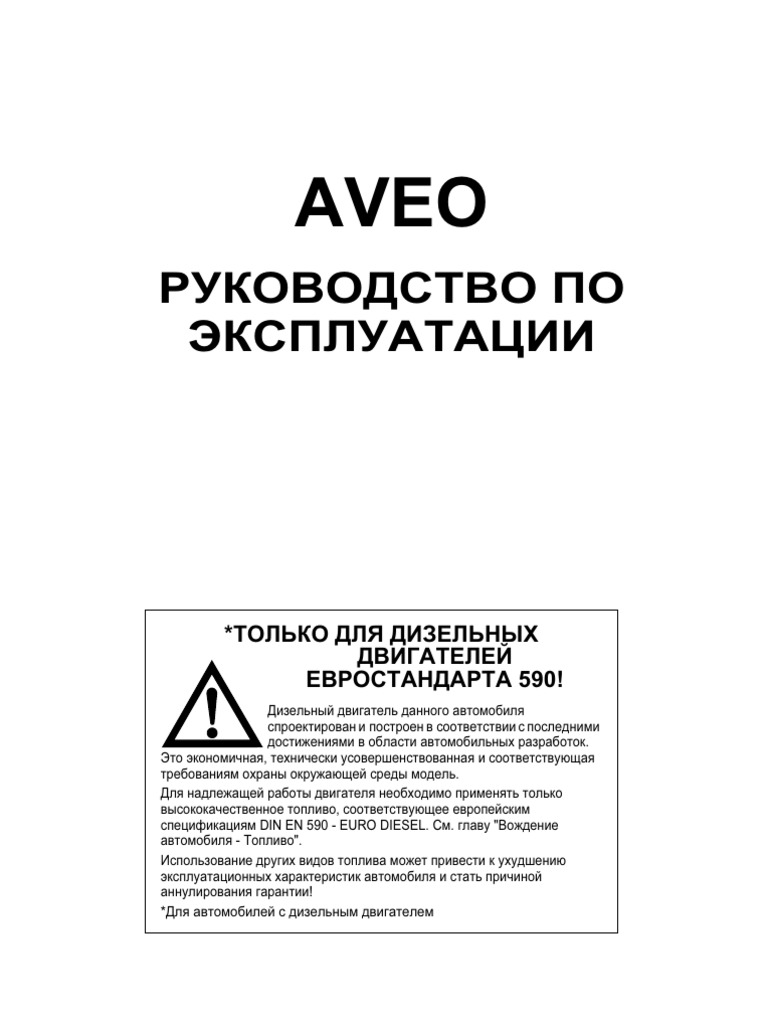 AVEO

РУКОВОДСТВО ПО ЭКСПЛУАТАЦИИ

*ТОЛЬКО ДЛЯ ДИЗЕЛЬНЫХ ДВИГАТЕЛЕЙ ЕВРОСТАНДАРТА 590!

Дизельный двигатель данного автомобиля спроектирован и построен в соответствии с последними достижениями в области автомобильных разработок. Это экономичная, технически усовершенствованная и соответствующая требованиям охраны окружающей среды модель.

Для надлежащей работы двигателя необходимо применять только высококачественное топливо, соответствующее европейским спецификациям DIN EN 590 - EURO DIESEL. См. главу "Вождение автомобиля - Топливо".

Использование других видов топлива может привести к ухудшению эксплуатационных характеристик автомобиля и стать причиной аннулирования гарантии!

*Для автомобилей с дизельным двигателем